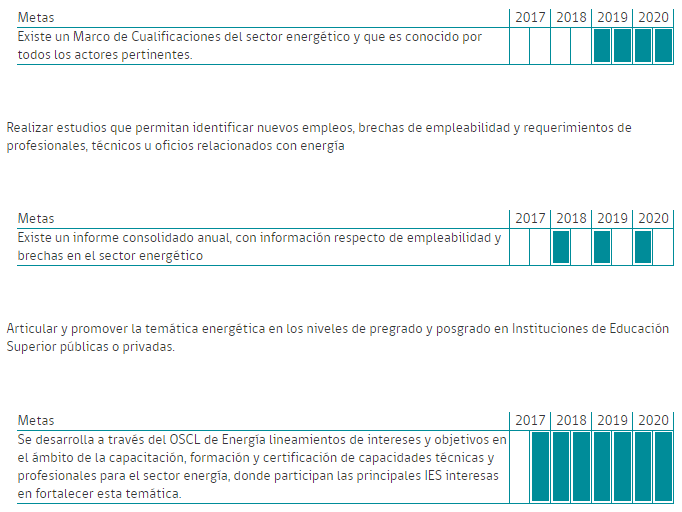 | Metas | 2017 | 2018 | 2019 | 2020 |
|---|---|---|---|---|
| Existe un Marco de Cualificaciones del sector energético y que es conocido por todos los actores pertinentes. | | | | |

Realizar estudios que permitan identificar nuevos empleos, brechas de empleabilidad y requerimientos de profesionales, técnicos u oficios relacionados con energía

| Metas | 2017 | 2018 | 2019 | 2020 |
|---|---|---|---|---|
| Existe un informe consolidado anual, con información respecto de empleabilidad y brechas en el sector energético | | | | |

Articular y promover la temática energética en los niveles de pregrado y posgrado en Instituciones de Educación Superior públicas o privadas.

| Metas | 2017 | 2018 | 2019 | 2020 |
|---|---|---|---|---|
| Se desarrolla a través del OSCL de Energía lineamientos de intereses y objetivos en el ámbito de la capacitación, formación y certificación de capacidades técnicas y profesionales para el sector energía, donde participan las principales IES interesas en fortalecer esta temática. | | | | |